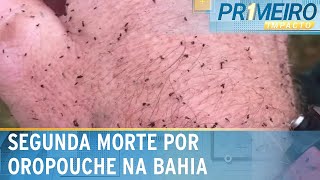 PR1MEIRO IMPACTO

SEGUNDA MORTE POR OROPOUCHE NA BAHIA